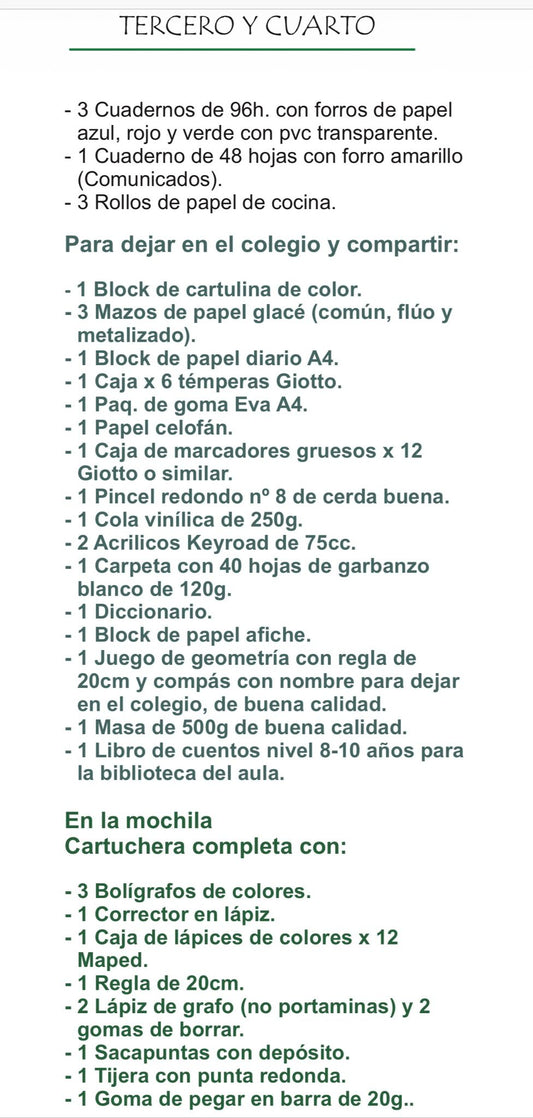 TERCERO Y CUARTO

- 3 Cuadernos de 96h. con forros de papel azul, rojo y verde con pvc transparente.
- 1 Cuaderno de 48 hojas con forro amarillo (Comunicados).
- 3 Rollos de papel de cocina.

Para dejar en el colegio y compartir:

- 1 Block de cartulina de color.
- 3 Mazos de papel glacé (común, flúo y metalizado).
- 1 Block de papel diario A4.
- 1 Caja x 6 témperas Giotto.
- 1 Paq. de goma Eva A4.
- 1 Papel celofán.
- 1 Caja de marcadores gruesos x 12 Giotto o similar.
- 1 Pincel redondo nº 8 de cerda buena.
- 1 Cola vinílica de 250g.
- 2 Acrilicos Keyroad de 75cc.
- 1 Carpeta con 40 hojas de garbanzo blanco de 120g.
- 1 Diccionario.
- 1 Block de papel afiche.
- 1 Juego de geometría con regla de 20cm y compás con nombre para dejar en el colegio, de buena calidad.
- 1 Masa de 500g de buena calidad.
- 1 Libro de cuentos nivel 8-10 años para la biblioteca del aula.

En la mochila
Cartuchera completa con:

- 3 Bolígrafos de colores.
- 1 Corrector en lápiz.
- 1 Caja de lápices de colores x 12 Maped.
- 1 Regla de 20cm.
- 2 Lápiz de grafo (no portaminas) y 2 gomas de borrar.
- 1 Sacapuntas con depósito.
- 1 Tijera con punta redonda.
- 1 Goma de pegar en barra de 20g..